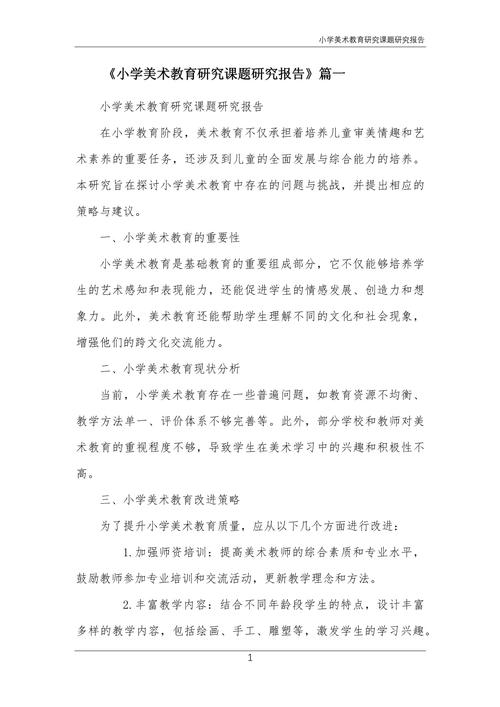 小学美术教育研究课题研究报告

《小学美术教育研究课题研究报告》篇一

小学美术教育研究课题研究报告

在小学教育阶段，美术教育不仅承担着培养儿童审美情趣和艺术素养的重要任务，还涉及到儿童的全面发展与综合能力的培养。本研究旨在探讨小学美术教育中存在的问题与挑战，并提出相应的策略与建议。

一、小学美术教育的重要性

小学美术教育是基础教育的重要组成部分，它不仅能够培养学生的艺术感知和表现能力，还能促进学生的情感发展、创造力和想象力。此外，美术教育还能帮助学生理解不同的文化和社会现象，增强他们的跨文化交流能力。

二、小学美术教育现状分析

当前，小学美术教育存在一些普遍问题，如教育资源不均衡、教学方法单一、评价体系不够完善等。此外，部分学校和教师对美术教育的重视程度不够，导致学生在美术学习中的兴趣和积极性不高。

三、小学美术教育改进策略

为了提升小学美术教育质量，应从以下几个方面进行改进：

1.加强师资培训：提高美术教师的综合素质和专业水平，鼓励教师参加专业培训和交流活动，更新教学理念和方法。

2.丰富教学内容：结合不同年龄段学生的特点，设计丰富多样的教学内容，包括绘画、手工、雕塑等，激发学生的学习兴趣。

1